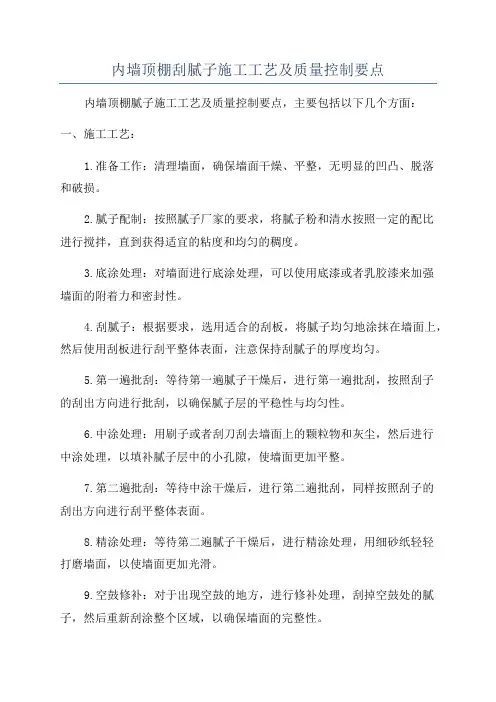 内墙顶棚刮腻子施工工艺及质量控制要点

内墙顶棚腻子施工工艺及质量控制要点，主要包括以下几个方面：

一、施工工艺：

1.准备工作：清理墙面，确保墙面干燥、平整，无明显的凹凸、脱落和破损。

2.腻子配制：按照腻子厂家的要求，将腻子粉和清水按照一定的配比进行搅拌，直到获得适宜的粘度和均匀的稠度。

3.底涂处理：对墙面进行底涂处理，可以使用底漆或者乳胶漆来加强墙面的附着力和密封性。

4.刮腻子：根据要求，选用适合的刮板，将腻子均匀地涂抹在墙面上，然后使用刮板进行刮平整体表面，注意保持刮腻子的厚度均匀。

5.第一遍批刮：等待第一遍腻子干燥后，进行第一遍批刮，按照刮子的刮出方向进行批刮，以确保腻子层的平稳性与均匀性。

6.中涂处理：用刷子或者刮刀刮去墙面上的颗粒物和灰尘，然后进行中涂处理，以填补腻子层中的小孔隙，使墙面更加平整。

7.第二遍批刮：等待中涂干燥后，进行第二遍批刮，同样按照刮子的刮出方向进行刮平整体表面。

8.精涂处理：等待第二遍腻子干燥后，进行精涂处理，用细砂纸轻轻打磨墙面，以使墙面更加光滑。

9.空鼓修补：对于出现空鼓的地方，进行修补处理，刮掉空鼓处的腻子，然后重新刮涂整个区域，以确保墙面的完整性。